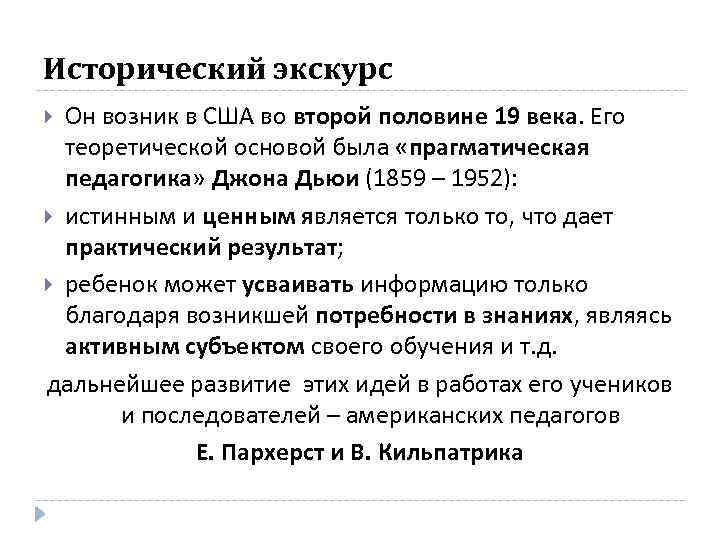 Исторический экскурс

Он возник в США во второй половине 19 века. Его теоретической основой была «прагматическая педагогика» Джона Дьюи (1859 – 1952):

истинным и ценным является только то, что дает практический результат;

ребенок может усваивать информацию только благодаря возникшей потребности в знаниях, являясь активным субъектом своего обучения и т.д.

дальнейшее развитие этих идей в работах его учеников и последователей – американских педагогов

Е. Пархерст и В. Кильпатрика